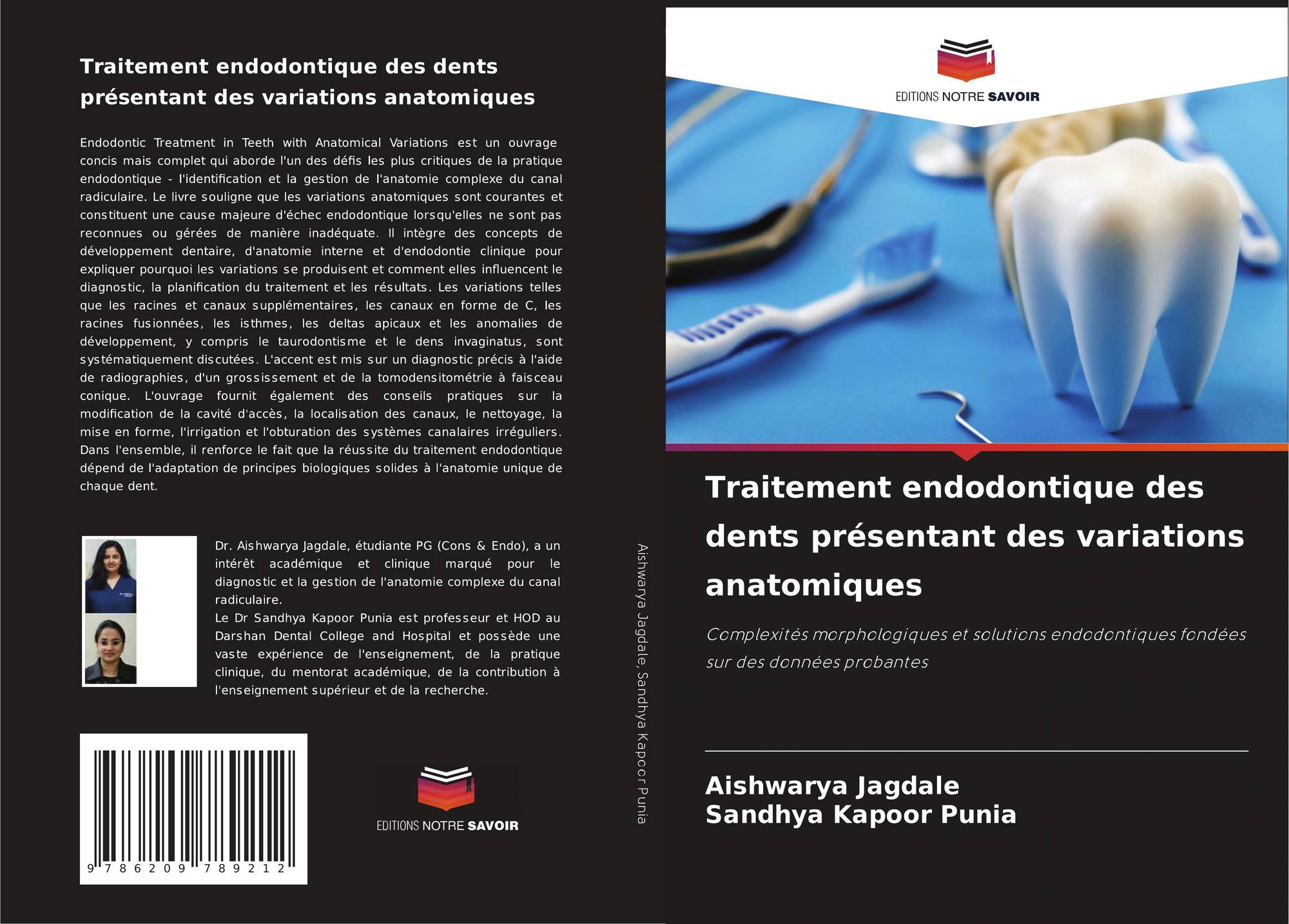 Traitement endodontique des dents présentant des variations anatomiques

Endodontic Treatment in Teeth with Anatomical Variations est un ouvrage concis mais complet qui aborde l'un des défis les plus critiques de la pratique endodontique - l'identification et la gestion de l'anatomie complexe du canal radiculaire. Le livre souligne que les variations anatomiques sont courantes et constituent une cause majeure d'échec endodontique lorsqu'elles ne sont pas reconnues ou gérées de manière inadéquate. Il intègre des concepts de développement dentaire, d'anatomie interne et d'endodontie clinique pour expliquer pourquoi les variations se produisent et comment elles influencent le diagnostic, la planification du traitement et les résultats. Les variations telles que les racines et canaux supplémentaires, les canaux en forme de C, les racines fusionnées, les isthmes, les deltas apicaux et les anomalies de développement, y compris le taurodontisme et le dens invaginatus, sont systématiquement discutées. L'accent est mis sur un diagnostic précis à l'aide de radiographies, d'un grossissement et de la tomodensitométrie à faisceau conique. L'ouvrage fournit également des conseils pratiques sur la modification de la cavité d'accès, la localisation des canaux, le nettoyage, la mise en forme, l'irrigation et l'obturation des systèmes canalaires irréguliers. Dans l'ensemble, il renforce le fait que la réussite du traitement endodontique dépend de l'adaptation de principes biologiques solides à l'anatomie unique de chaque dent.

Dr. Aishwarya Jagdale, étudiante PG (Cons & Endo), a un intérêt académique et clinique marqué pour le diagnostic et la gestion de l'anatomie complexe du canal radiculaire.
Le Dr Sandhya Kapoor Punia est professeur et HOD au Darshan Dental College and Hospital et possède une vaste expérience de l'enseignement, de la pratique clinique, du mentorat académique, de la contribution à l'enseignement supérieur et de la recherche.

9 786209 789212

EDITIONS NOTRE SAVOIR

Aishwarya Jagdale, Sandhya Kapoor Punia

EDITIONS NOTRE SAVOIR

Traitement endodontique des dents présentant des variations anatomiques

Complexités morphologiques et solutions endodontiques fondées sur des données probantes

Aishwarya Jagdale
Sandhya Kapoor Punia